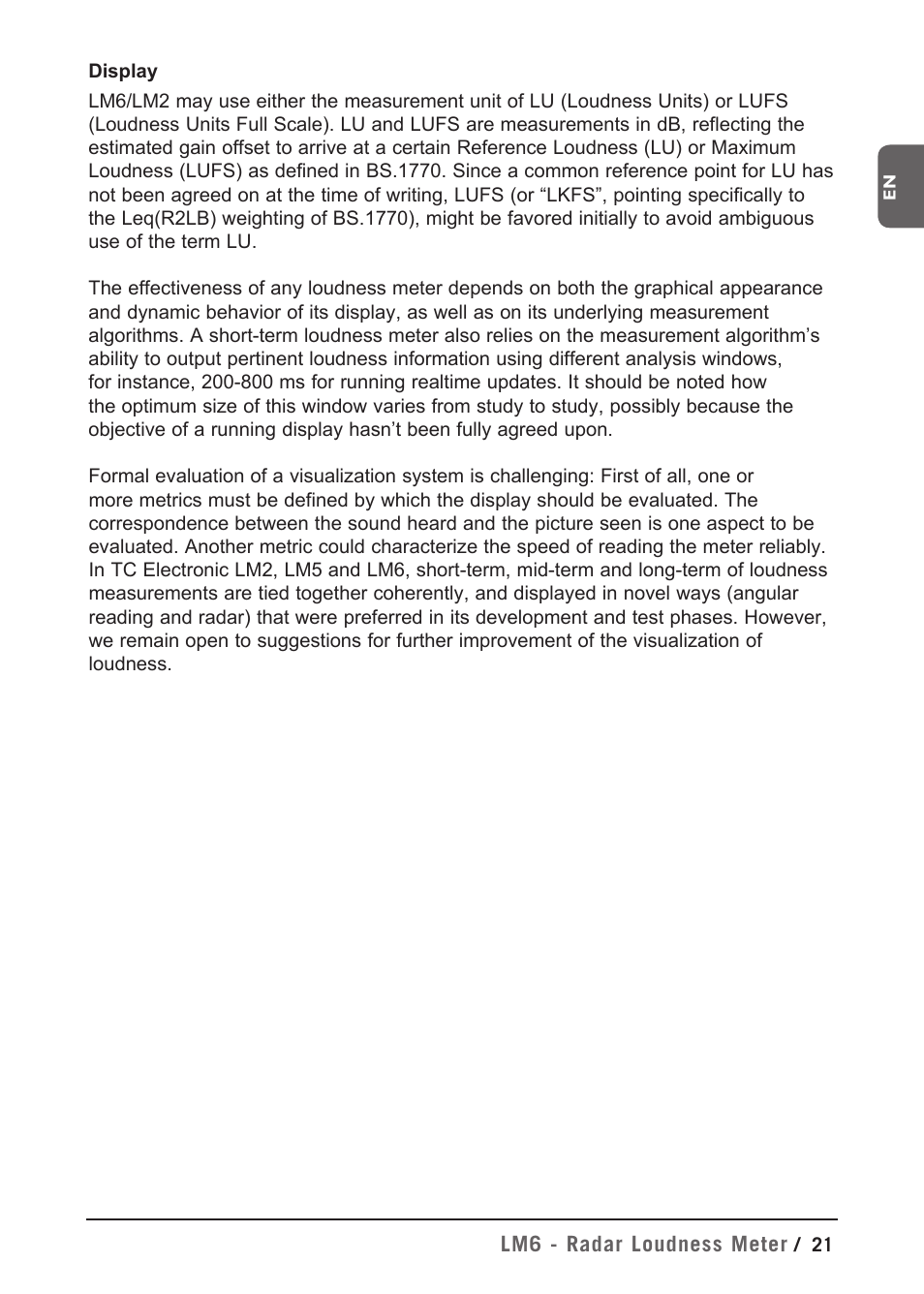 Display

LM6/LM2 may use either the measurement unit of LU (Loudness Units) or LUFS (Loudness Units Full Scale). LU and LUFS are measurements in dB, reflecting the estimated gain offset to arrive at a certain Reference Loudness (LU) or Maximum Loudness (LUFS) as defined in BS.1770. Since a common reference point for LU has not been agreed on at the time of writing, LUFS (or “LKFS”, pointing specifically to the Leq(R2LB) weighting of BS.1770), might be favored initially to avoid ambiguous use of the term LU.

The effectiveness of any loudness meter depends on both the graphical appearance and dynamic behavior of its display, as well as on its underlying measurement algorithms. A short-term loudness meter also relies on the measurement algorithm’s ability to output pertinent loudness information using different analysis windows, for instance, 200-800 ms for running realtime updates. It should be noted how the optimum size of this window varies from study to study, possibly because the objective of a running display hasn’t been fully agreed upon.

Formal evaluation of a visualization system is challenging: First of all, one or more metrics must be defined by which the display should be evaluated. The correspondence between the sound heard and the picture seen is one aspect to be evaluated. Another metric could characterize the speed of reading the meter reliably. In TC Electronic LM2, LM5 and LM6, short-term, mid-term and long-term of loudness measurements are tied together coherently, and displayed in novel ways (angular reading and radar) that were preferred in its development and test phases. However, we remain open to suggestions for further improvement of the visualization of loudness.

EN

LM6 - Radar Loudness Meter / 21